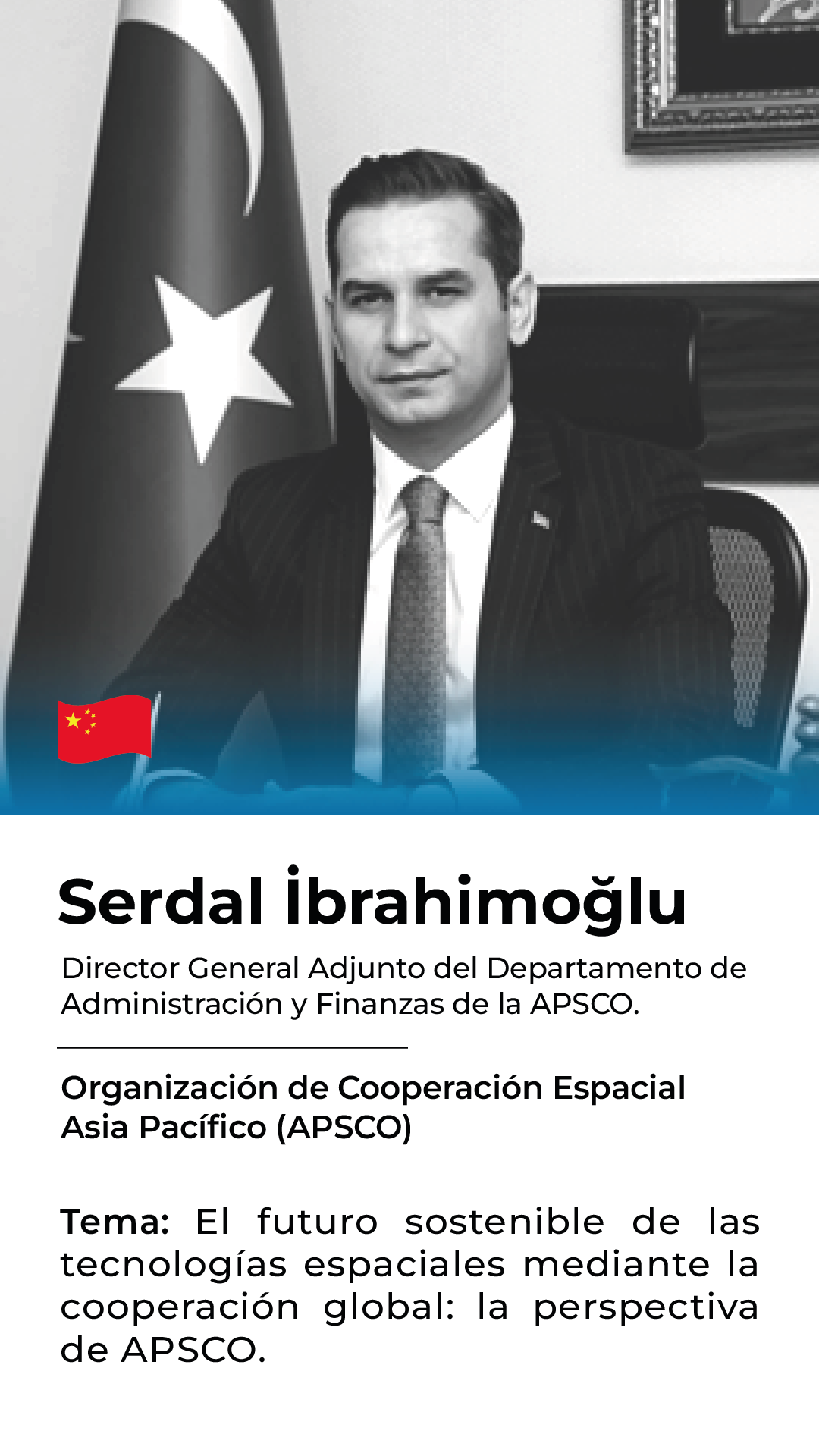 Serdal İbrahimoğlu

Director General Adjunto del Departamento de Administración y Finanzas de la APSCO.

Organización de Cooperación Espacial Asia Pacífico (APSCO)

Tema: El futuro sostenible de las tecnologías espaciales mediante la cooperación global: la perspectiva de APSCO.